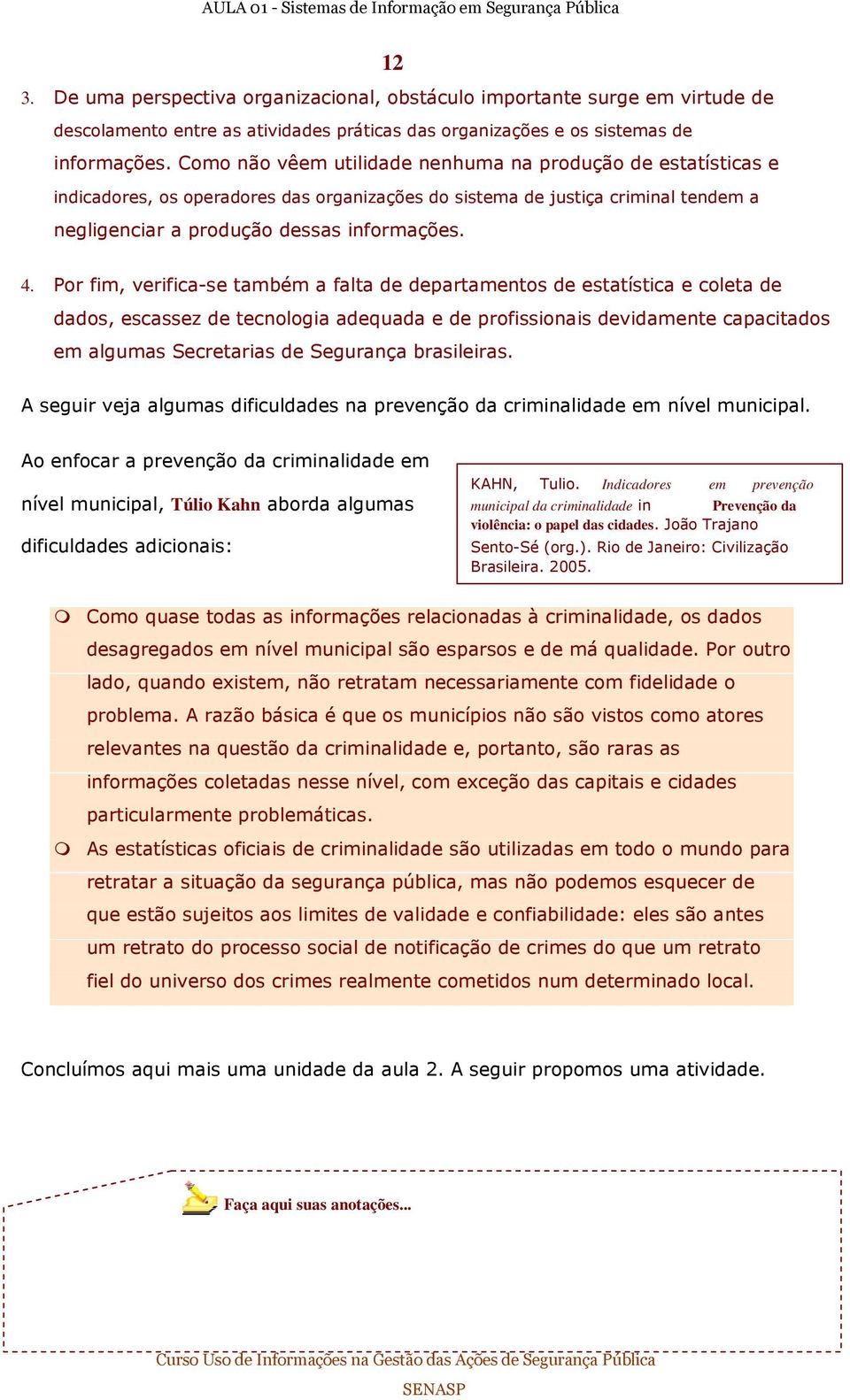 AULA 01 - Sistemas de Informação em Segurança Pública

12

3. De uma perspectiva organizacional, obstáculo importante surge em virtude de descolamento entre as atividades práticas das organizações e os sistemas de informações. Como não vêem utilidade nenhuma na produção de estatísticas e indicadores, os operadores das organizações do sistema de justiça criminal tendem a negligenciar a produção dessas informações.

4. Por fim, verifica-se também a falta de departamentos de estatística e coleta de dados, escassez de tecnologia adequada e de profissionais devidamente capacitados em algumas Secretarias de Segurança brasileiras.

A seguir veja algumas dificuldades na prevenção da criminalidade em nível municipal.

Ao enfocar a prevenção da criminalidade em nível municipal, Túlio Kahn aborda algumas dificuldades adicionais:

KAHN, Tulio. Indicadores em prevenção municipal da criminalidade in Prevenção da violência: o papel das cidades. João Trajano Sento-Sé (org.). Rio de Janeiro: Civilização Brasileira. 2005.

Como quase todas as informações relacionadas à criminalidade, os dados desagregados em nível municipal são esparsos e de má qualidade. Por outro lado, quando existem, não retratam necessariamente com fidelidade o problema. A razão básica é que os municípios não são vistos como atores relevantes na questão da criminalidade e, portanto, são raras as informações coletadas nesse nível, com exceção das capitais e cidades particularmente problemáticas.

As estatísticas oficiais de criminalidade são utilizadas em todo o mundo para retratar a situação da segurança pública, mas não podemos esquecer de que estão sujeitos aos limites de validade e confiabilidade: eles são antes um retrato do processo social de notificação de crimes do que um retrato fiel do universo dos crimes realmente cometidos num determinado local.

Concluímos aqui mais uma unidade da aula 2. A seguir propomos uma atividade.

Faça aqui suas anotações...

Curso Uso de Informações na Gestão das Ações de Segurança Pública

SENASP